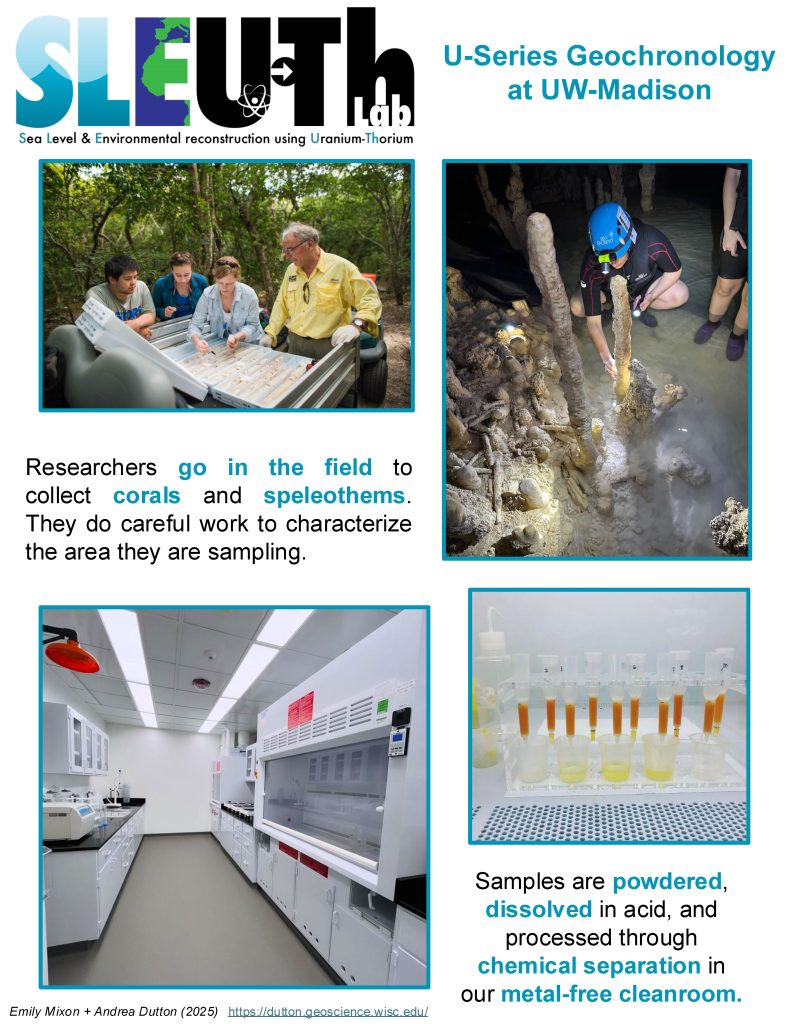 SLEUTh Lab

Sea Level & Environmental reconstruction using Uranium-Thorium

U-Series Geochronology at UW-Madison

Researchers go in the field to collect corals and speleothems. They do careful work to characterize the area they are sampling.

Samples are powdered, dissolved in acid, and processed through chemical separation in our metal-free cleanroom.

Emily Mixon + Andrea Dutton (2025) https://dutton.geoscience.wisc.edu/